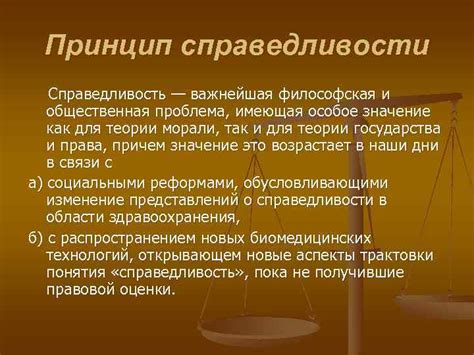 Принцип справедливости

Справедливость — важнейшая философская и общественная проблема, имеющая особое значение как для теории морали, так и для теории государства и права, причем значение это возрастает в наши дни в связи с

а) социальными реформами, обусловливающими изменение представлений о справедливости в области здравоохранения,

б) с распространением новых биомедицинских технологий, открывающем новые аспекты трактовки понятия «справедливость», пока не получившие правовой оценки.